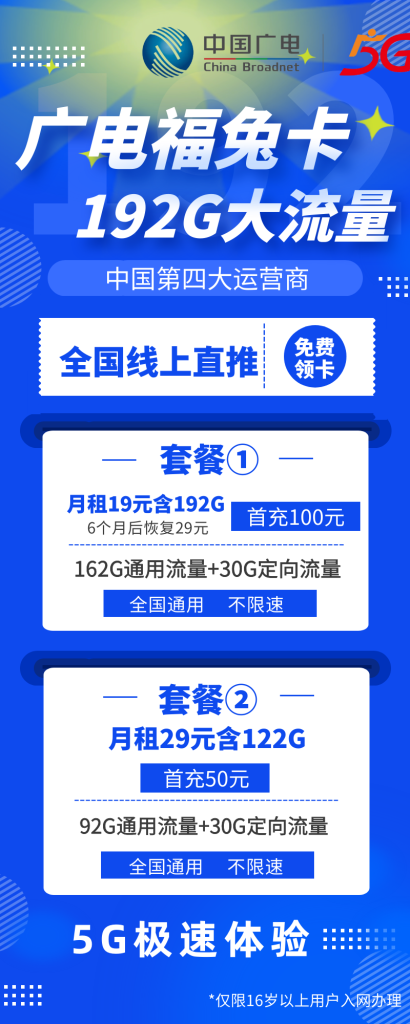 中国广电
China Broadnet
5G

广电福兔卡
192G大流量

中国第四大运营商

全国线上直推
免费领卡

套餐①
月租19元含192G
6个月后恢复29元
首充100元
162G通用流量+30G定向流量
全国通用 不限速

套餐②
月租29元含122G
首充50元
92G通用流量+30G定向流量
全国通用 不限速

5G极速体验

*仅限16岁以上用户入网办理